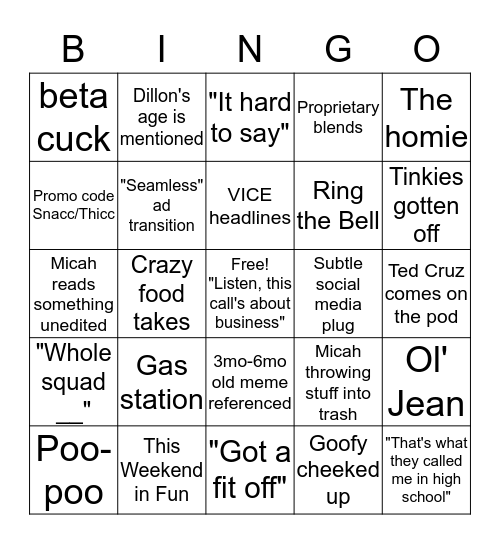 | B | I | N | G | O |
|---|---|---|---|---|
| beta cuck | Dillon's age is mentioned | "It hard to say" | Proprietary blends | The homie |
| Promo code Snacc/Thicc | "Seamless" ad transition | VICE headlines | Ring the Bell | Tinkies gotten off |
| Micah reads something unedited | Crazy food takes | Free! "Listen, this call's about business" | Subtle social media plug | Ted Cruz comes on the pod |
| "Whole squad __" | Gas station | 3mo-6mo old meme referenced | Micah throwing stuff into trash | Ol' Jean |
| Poo-poo | This Weekend in Fun | "Got a fit off" | Goofy cheeked up | "That's what they called me in high school" |